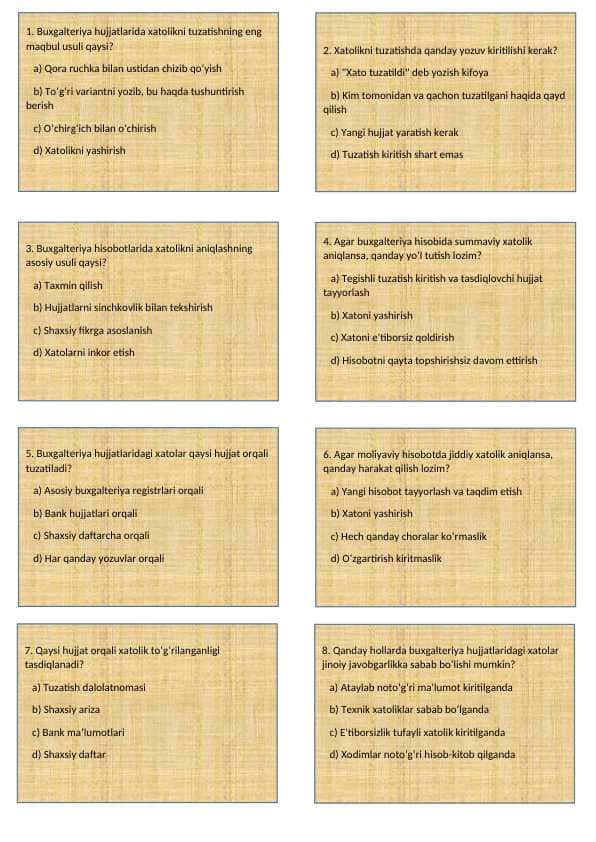 1. Buxgalteriya hujjatlarida xatolikni tuzatishning eng maqbul usuli qaysi?

a) Qora ruchka bilan ustidan chizib qo'yish

b) To'g'ri variantni yozib, bu haqda tushuntirish berish

c) O'chirg'ich bilan o'chirish

d) Xatolikni yashirish

2. Xatolikni tuzatishda qanday yozuv kiritilishi kerak?

a) "Xato tuzatildi" deb yozish kifoya

b) Kim tomonidan va qachon tuzatilgani haqida qayd qilish

c) Yangi hujjat yaratish kerak

d) Tuzatish kiritish shart emas

3. Buxgalteriya hisobotlarida xatolikni aniqlashning asosiy usuli qaysi?

a) Taxmin qilish

b) Hujjatlarni sinchkovlik bilan tekshirish

c) Shaxsiy fikrga asoslanish

d) Xatolarni inkor etish

4. Agar buxgalteriya hisobida summaviy xatolik aniqlansa, qanday yo'l tutish lozim?

a) Tegishli tuzatish kiritish va tasdiqlovchi hujjat tayyorlash

b) Xatoni yashirish

c) Xatoni e'tiborsiz qoldirish

d) Hisobotni qayta topshirishsiz davom ettirish

5. Buxgalteriya hujjatlaridagi xatolar qaysi hujjat orqali tuzatiladi?

a) Asosiy buxgalteriya registrlari orqali

b) Bank hujjatlari orqali

c) Shaxsiy daftarcha orqali

d) Har qanday yozuvlar orqali

6. Agar moliyaviy hisobotda jiddiy xatolik aniqlansa, qanday harakat qilish lozim?

a) Yangi hisobot tayyorlash va taqdim etish

b) Xatoni yashirish

c) Hech qanday choralar ko'rmaslik

d) O'zgartirish kiritmaslik

7. Qaysi hujjat orqali xatolik to'g'rilanganligi tasdiqlanadi?

a) Tuzatish dalolatnomasi

b) Shaxsiy ariza

c) Bank ma'lumotlari

d) Shaxsiy daftar

8. Qanday hollarda buxgalteriya hujjatlaridagi xatolar jinoiy javobgarlikka sabab bo'lishi mumkin?

a) Ataylab noto'g'ri ma'lumot kiritilganda

b) Texnik xatoliklar sabab bo'lganda

c) E'tiborsizlik tufayli xatolik kiritilganda

d) Xodimlar noto'g'ri hisob-kitob qilganda